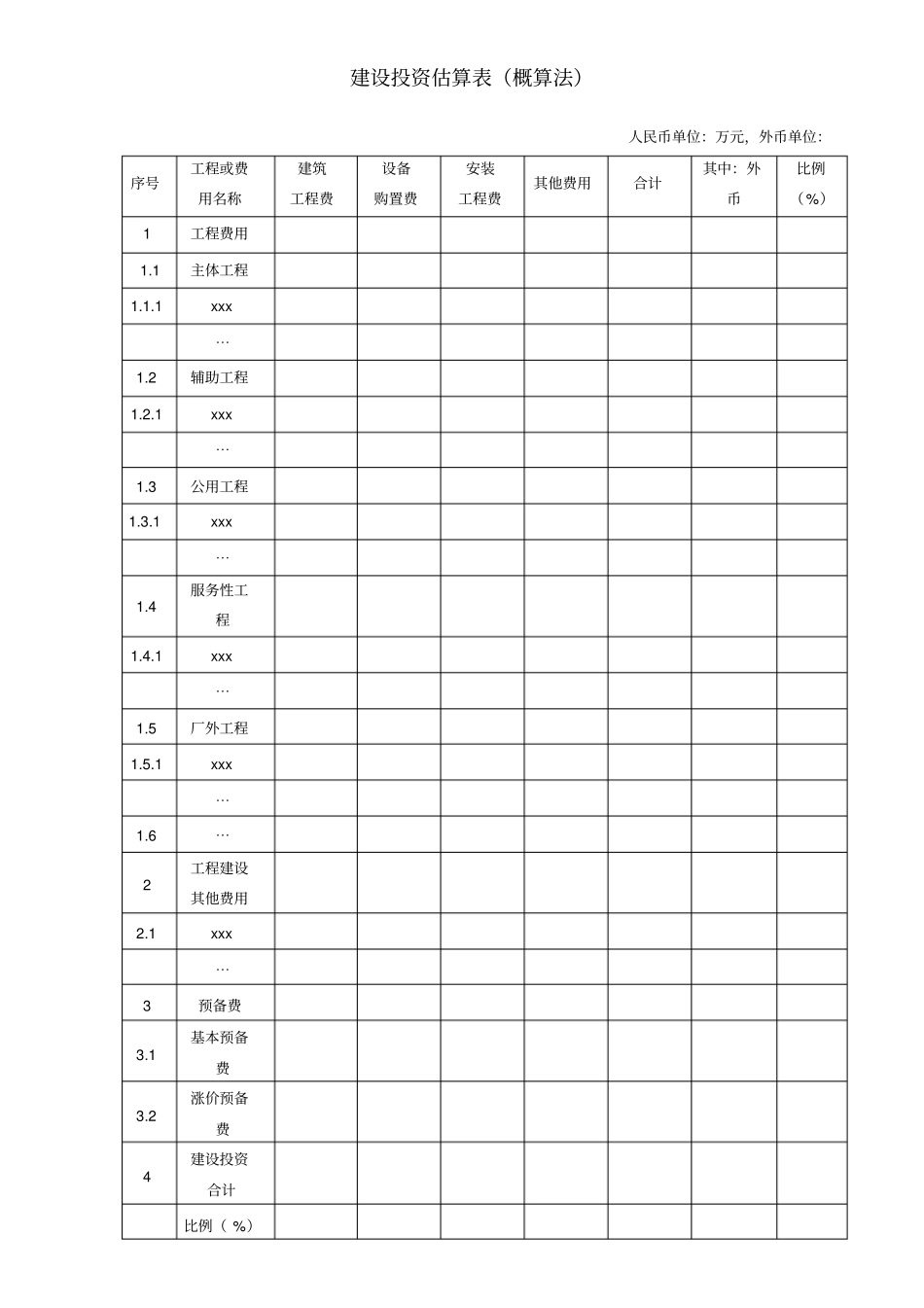 建设投资估算表（概算法）

人民币单位：万元，外币单位：

| 序号 | 工程或费用名称 | 建筑工程费 | 设备购置费 | 安装工程费 | 其他费用 | 合计 | 其中：外币 | 比例（%） |
|---|---|---|---|---|---|---|---|---|
| 1 | 工程费用 | | | | | | | |
| 1.1 | 主体工程 | | | | | | | |
| 1.1.1 | xxx | | | | | | | |
| | … | | | | | | | |
| 1.2 | 辅助工程 | | | | | | | |
| 1.2.1 | xxx | | | | | | | |
| | … | | | | | | | |
| 1.3 | 公用工程 | | | | | | | |
| 1.3.1 | xxx | | | | | | | |
| | … | | | | | | | |
| 1.4 | 服务性工程 | | | | | | | |
| 1.4.1 | xxx | | | | | | | |
| | … | | | | | | | |
| 1.5 | 厂外工程 | | | | | | | |
| 1.5.1 | xxx | | | | | | | |
| | … | | | | | | | |
| 1.6 | … | | | | | | | |
| 2 | 工程建设其他费用 | | | | | | | |
| 2.1 | xxx | | | | | | | |
| | … | | | | | | | |
| 3 | 预备费 | | | | | | | |
| 3.1 | 基本预备费 | | | | | | | |
| 3.2 | 涨价预备费 | | | | | | | |
| 4 | 建设投资合计 | | | | | | | |
| | 比例（%） | | | | | | | |